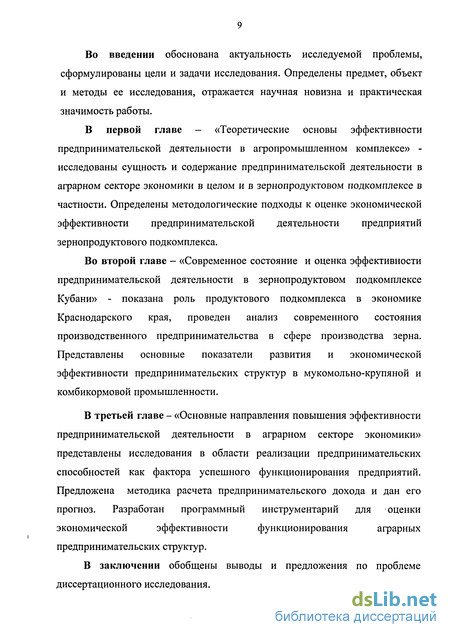 9

Во введении обоснована актуальность исследуемой проблемы, сформулированы цели и задачи исследования. Определены предмет, объект и методы ее исследования, отражается научная новизна и практическая значимость работы.

В первой главе – «Теоретические основы эффективности предпринимательской деятельности в агропромышленном комплексе» - исследованы сущность и содержание предпринимательской деятельности в аграрном секторе экономики в целом и в зернопродуктовом подкомплексе в частности. Определены методологические подходы к оценке экономической эффективности предпринимательской деятельности предприятий зернопродуктового подкомплекса.

Во второй главе – «Современное состояние и оценка эффективности предпринимательской деятельности в зернопродуктовом подкомплексе Кубани» - показана роль продуктового подкомплекса в экономике Краснодарского края, проведен анализ современного состояния производственного предпринимательства в сфере производства зерна. Представлены основные показатели развития и экономической эффективности предпринимательских структур в мукомольно-крупяной и комбикормовой промышленности.

В третьей главе – «Основные направления повышения эффективности предпринимательской деятельности в аграрном секторе экономики» представлены исследования в области реализации предпринимательских способностей как фактора успешного функционирования предприятий. Предложена методика расчета предпринимательского дохода и дан его прогноз. Разработан программный инструментарий для оценки экономической эффективности функционирования аграрных предпринимательских структур.

В заключении обобщены выводы и предложения по проблеме диссертационного исследования.

dsLib.net
библиотека диссертаций